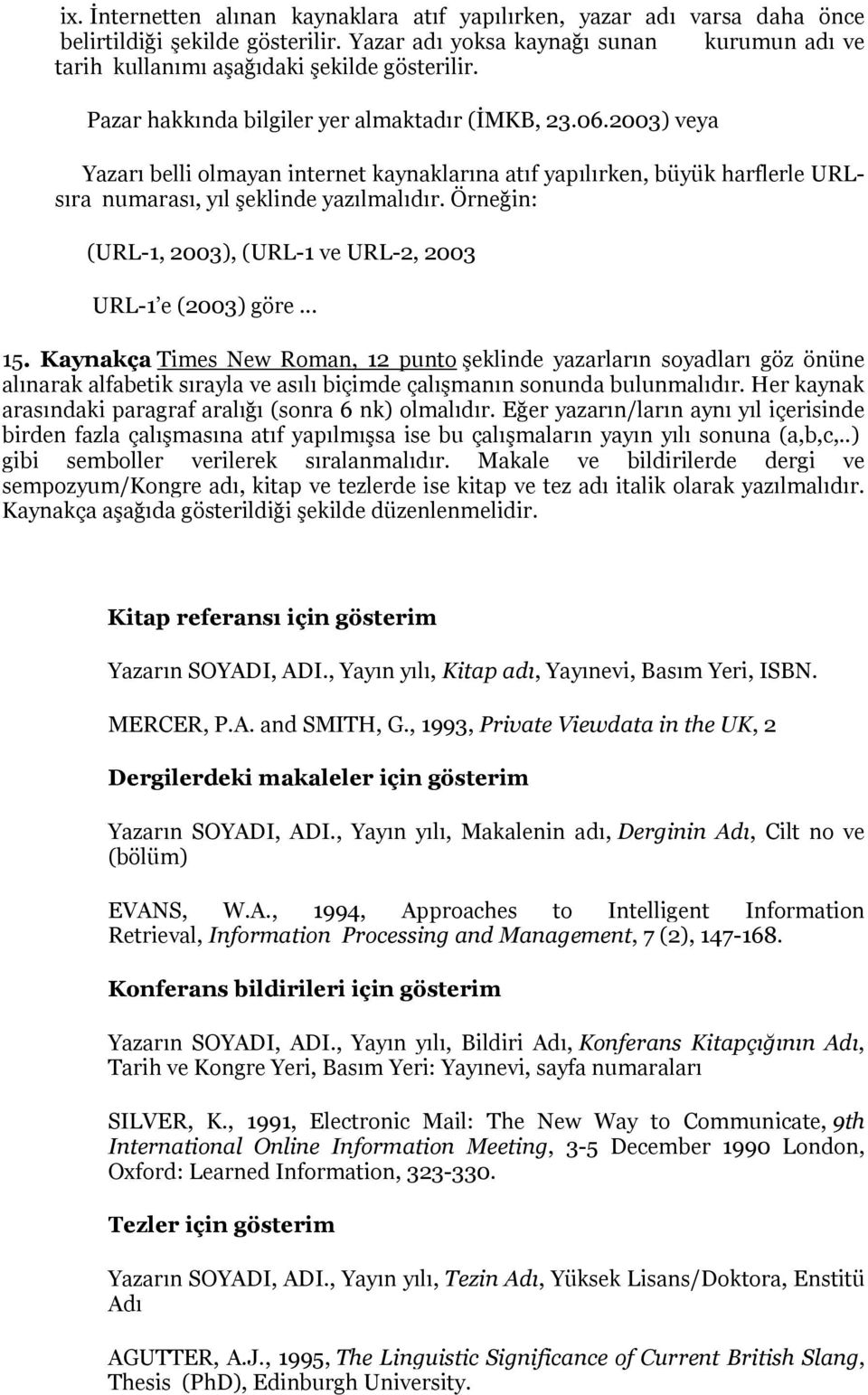 ix. İnternetten alınan kaynaklara atıf yapılırken, yazar adı varsa daha önce belirtildiği şekilde gösterilir. Yazar adı yoksa kaynağı sunan kurumun adı ve tarih kullanımı aşağıdaki şekilde gösterilir.

Pazar hakkında bilgiler yer almaktadır (İMKB, 23.06.2003) veya

Yazarı belli olmayan internet kaynaklarına atıf yapılırken, büyük harflerle URL-sıra numarası, yıl şeklinde yazılmalıdır. Örneğin:

(URL-1, 2003), (URL-1 ve URL-2, 2003

URL-1'e (2003) göre ...

15. Kaynakça Times New Roman, 12 punto şeklinde yazarların soyadları göz önüne alınarak alfabetik sırayla ve asılı biçimde çalışmanın sonunda bulunmalıdır. Her kaynak arasındaki paragraf aralığı (sonra 6 nk) olmalıdır. Eğer yazarın/ların aynı yıl içerisinde birden fazla çalışmasına atıf yapılmışsa ise bu çalışmaların yayın yılı sonuna (a,b,c,..) gibi semboller verilerek sıralanmalıdır. Makale ve bildirilerde dergi ve sempozyum/Kongre adı, kitap ve tezlerde ise kitap ve tez adı italik olarak yazılmalıdır. Kaynakça aşağıda gösterildiği şekilde düzenlenmelidir.

Kitap referansı için gösterim

Yazarın SOYADI, ADI., Yayın yılı, Kitap adı, Yayınevi, Basım Yeri, ISBN.

MERCER, P.A. and SMITH, G., 1993, Private Viewdata in the UK, 2

Dergilerdeki makaleler için gösterim

Yazarın SOYADI, ADI., Yayın yılı, Makalenin adı, Derginin Adı, Cilt no ve (bölüm)

EVANS, W.A., 1994, Approaches to Intelligent Information Retrieval, Information Processing and Management, 7 (2), 147-168.

Konferans bildirileri için gösterim

Yazarın SOYADI, ADI., Yayın yılı, Bildiri Adı, Konferans Kitapçığının Adı, Tarih ve Kongre Yeri, Basım Yeri: Yayınevi, sayfa numaraları

SILVER, K., 1991, Electronic Mail: The New Way to Communicate, 9th International Online Information Meeting, 3-5 December 1990 London, Oxford: Learned Information, 323-330.

Tezler için gösterim

Yazarın SOYADI, ADI., Yayın yılı, Tezin Adı, Yüksek Lisans/Doktora, Enstitü Adı

AGUTTER, A.J., 1995, The Linguistic Significance of Current British Slang, Thesis (PhD), Edinburgh University.